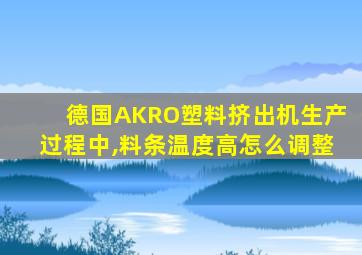 德国AKRO塑料挤出机生产过程中,料条温度高怎么调整